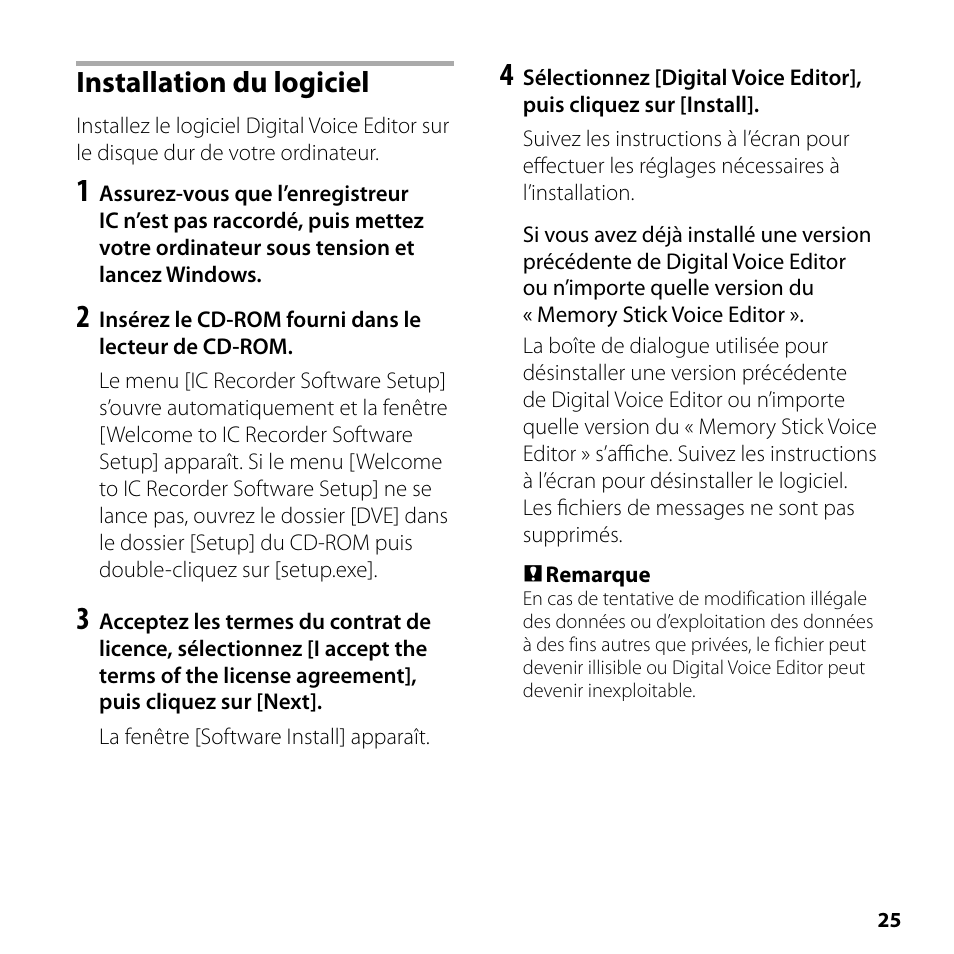 Installation du logiciel

Installez le logiciel Digital Voice Editor sur le disque dur de votre ordinateur.

1 Assurez-vous que l'enregistreur IC n'est pas raccordé, puis mettez votre ordinateur sous tension et lancez Windows.

2 Insérez le CD-ROM fourni dans le lecteur de CD-ROM.

Le menu [IC Recorder Software Setup] s'ouvre automatiquement et la fenêtre [Welcome to IC Recorder Software Setup] apparaît. Si le menu [Welcome to IC Recorder Software Setup] ne se lance pas, ouvrez le dossier [DVE] dans le dossier [Setup] du CD-ROM puis double-cliquez sur [setup.exe].

3 Acceptez les termes du contrat de licence, sélectionnez [I accept the terms of the license agreement], puis cliquez sur [Next].

La fenêtre [Software Install] apparaît.

4 Sélectionnez [Digital Voice Editor], puis cliquez sur [Install].

Suivez les instructions à l'écran pour effectuer les réglages nécessaires à l'installation.

Si vous avez déjà installé une version précédente de Digital Voice Editor ou n'importe quelle version du « Memory Stick Voice Editor ».

La boîte de dialogue utilisée pour désinstaller une version précédente de Digital Voice Editor ou n'importe quelle version du « Memory Stick Voice Editor » s'affiche. Suivez les instructions à l'écran pour désinstaller le logiciel. Les fichiers de messages ne sont pas supprimés.

Remarque
En cas de tentative de modification illégale des données ou d'exploitation des données à des fins autres que privées, le fichier peut devenir illisible ou Digital Voice Editor peut devenir inexploitable.

25